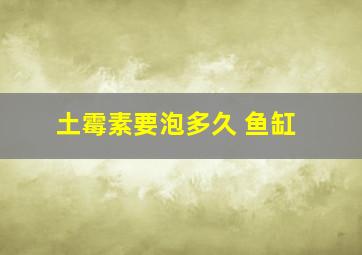 土霉素要泡多久 鱼缸